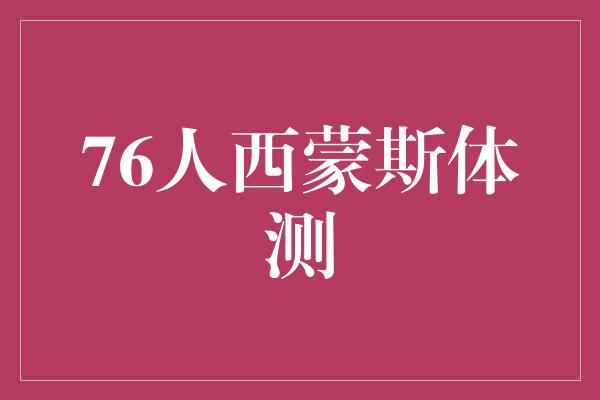 76人西蒙斯体测